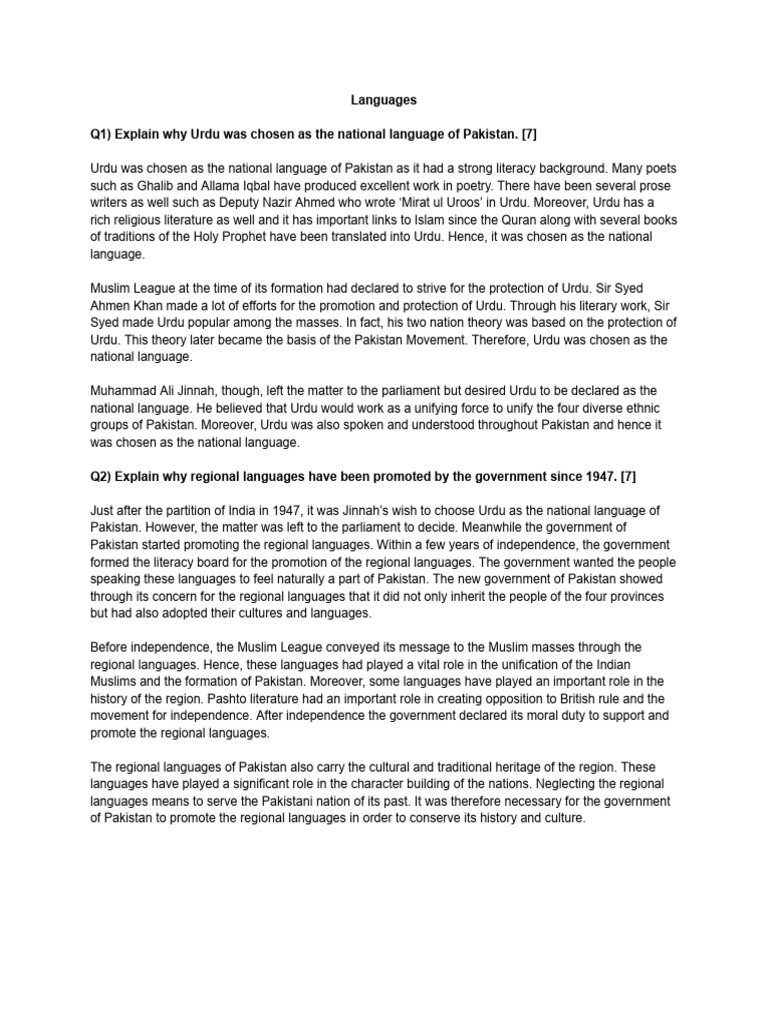 Languages

Q1) Explain why Urdu was chosen as the national language of Pakistan. [7]

Urdu was chosen as the national language of Pakistan as it had a strong literacy background. Many poets such as Ghalib and Allama Iqbal have produced excellent work in poetry. There have been several prose writers as well such as Deputy Nazir Ahmed who wrote 'Mirat ul Uroos' in Urdu. Moreover, Urdu has a rich religious literature as well and it has important links to Islam since the Quran along with several books of traditions of the Holy Prophet have been translated into Urdu. Hence, it was chosen as the national language.

Muslim League at the time of its formation had declared to strive for the protection of Urdu. Sir Syed Ahmen Khan made a lot of efforts for the promotion and protection of Urdu. Through his literary work, Sir Syed made Urdu popular among the masses. In fact, his two nation theory was based on the protection of Urdu. This theory later became the basis of the Pakistan Movement. Therefore, Urdu was chosen as the national language.

Muhammad Ali Jinnah, though, left the matter to the parliament but desired Urdu to be declared as the national language. He believed that Urdu would work as a unifying force to unify the four diverse ethnic groups of Pakistan. Moreover, Urdu was also spoken and understood throughout Pakistan and hence it was chosen as the national language.

Q2) Explain why regional languages have been promoted by the government since 1947. [7]

Just after the partition of India in 1947, it was Jinnah's wish to choose Urdu as the national language of Pakistan. However, the matter was left to the parliament to decide. Meanwhile the government of Pakistan started promoting the regional languages. Within a few years of independence, the government formed the literacy board for the promotion of the regional languages. The government wanted the people speaking these languages to feel naturally a part of Pakistan. The new government of Pakistan showed through its concern for the regional languages that it did not only inherit the people of the four provinces but had also adopted their cultures and languages.

Before independence, the Muslim League conveyed its message to the Muslim masses through the regional languages. Hence, these languages had played a vital role in the unification of the Indian Muslims and the formation of Pakistan. Moreover, some languages have played an important role in the history of the region. Pashto literature had an important role in creating opposition to British rule and the movement for independence. After independence the government declared its moral duty to support and promote the regional languages.

The regional languages of Pakistan also carry the cultural and traditional heritage of the region. These languages have played a significant role in the character building of the nations. Neglecting the regional languages means to serve the Pakistani nation of its past. It was therefore necessary for the government of Pakistan to promote the regional languages in order to conserve its history and culture.